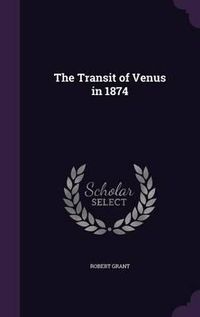 The Transit of Venus in 1874

Scholar SELECT

ROBERT GRANT